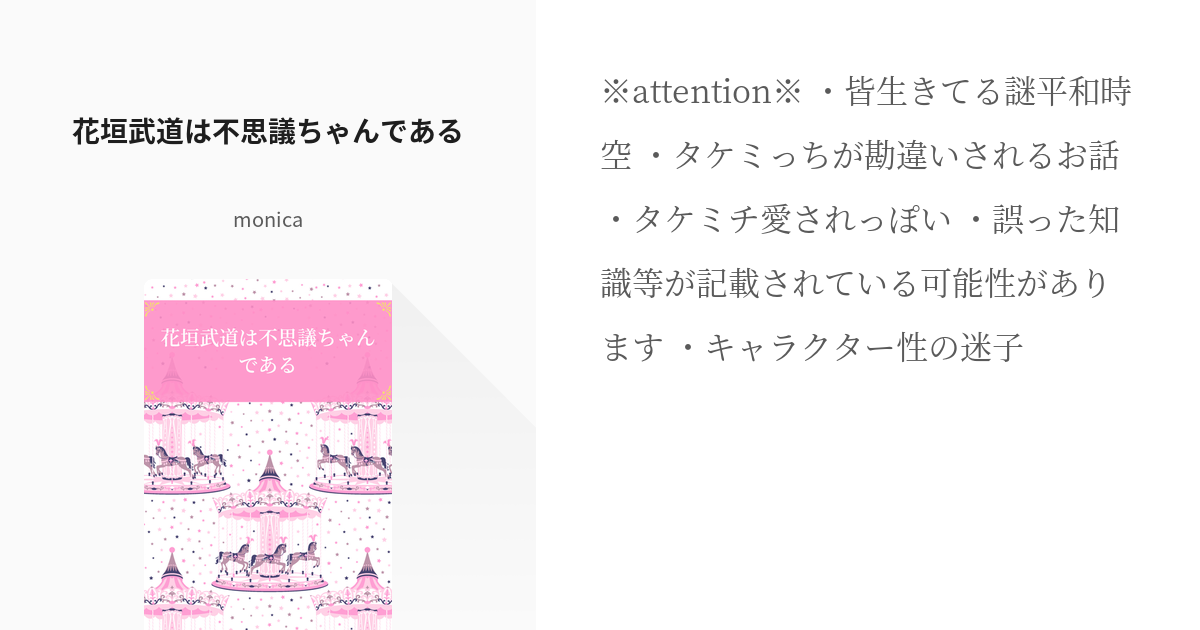 花垣武道は不思議ちゃんである

monica

花垣武道は不思議ちゃんである

※attention※ ・皆生きてる謎平和時空 ・タケミっちが勘違いされるお話 ・タケミチ愛されっぽい ・誤った知識等が記載されている可能性があります ・キャラクター性の迷子